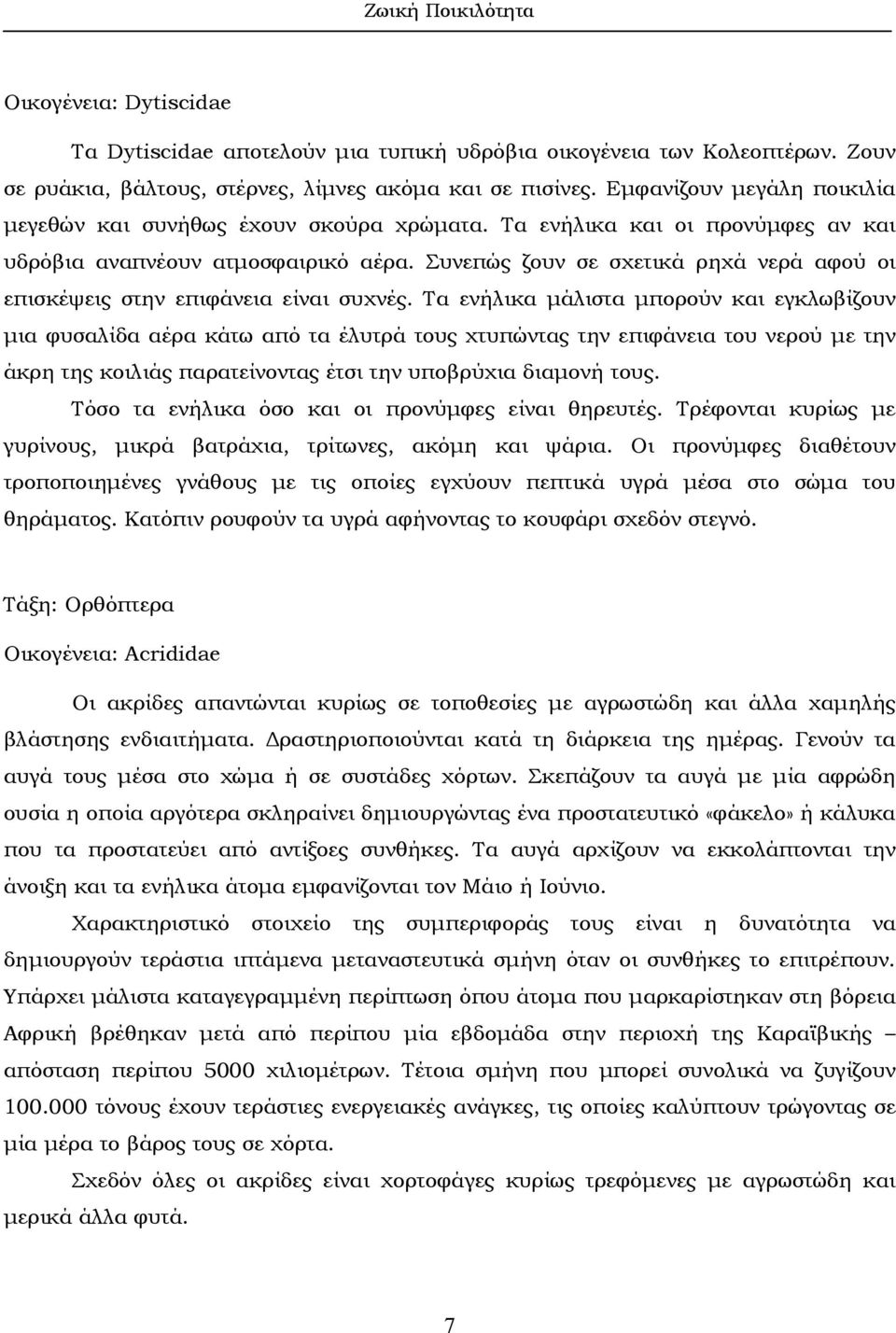 Ζωική Ποικιλότητα

Οικογένεια: Dytiscidae

Τα Dytiscidae αποτελούν μια τυπική υδρόβια οικογένεια των Κολεοπτέρων. Ζουν σε ρυάκια, βάλτους, στέρνες, λίμνες ακόμα και σε πισίνες. Εμφανίζουν μεγάλη ποικιλία μεγεθών και συνήθως έχουν σκούρα χρώματα. Τα ενήλικα και οι προνύμφες αν και υδρόβια αναπνέουν ατμοσφαιρικό αέρα. Συνεπώς ζουν σε σχετικά ρηχά νερά αφού οι επισκέψεις στην επιφάνεια είναι συχνές. Τα ενήλικα μάλιστα μπορούν και εγκλωβίζουν μια φυσαλίδα αέρα κάτω από τα έλυτρά τους χτυπώντας την επιφάνεια του νερού με την άκρη της κοιλιάς παρατείνοντας έτσι την υποβρύχια διαμονή τους.

Τόσο τα ενήλικα όσο και οι προνύμφες είναι θηρευτές. Τρέφονται κυρίως με γυρίνους, μικρά βατράχια, τρίτωνες, ακόμη και ψάρια. Οι προνύμφες διαθέτουν τροποποιημένες γνάθους με τις οποίες εγχύουν πεπτικά υγρά μέσα στο σώμα του θηράματος. Κατόπιν ρουφούν τα υγρά αφήνοντας το κουφάρι σχεδόν στεγνό.

Τάξη: Ορθόπτερα

Οικογένεια: Acrididae

Οι ακρίδες απαντώνται κυρίως σε τοποθεσίες με αγρωστώδη και άλλα χαμηλής βλάστησης ενδιαιτήματα. Δραστηριοποιούνται κατά τη διάρκεια της ημέρας. Γενούν τα αυγά τους μέσα στο χώμα ή σε συστάδες χόρτων. Σκεπάζουν τα αυγά με μία αφρώδη ουσία η οποία αργότερα σκληραίνει δημιουργώντας ένα προστατευτικό «φάκελο» ή κάλυκα που τα προστατεύει από αντίξοες συνθήκες. Τα αυγά αρχίζουν να εκκολάπτονται την άνοιξη και τα ενήλικα άτομα εμφανίζονται τον Μάιο ή Ιούνιο.

Χαρακτηριστικό στοιχείο της συμπεριφοράς τους είναι η δυνατότητα να δημιουργούν τεράστια ιπτάμενα μεταναστευτικά σμήνη όταν οι συνθήκες το επιτρέπουν. Υπάρχει μάλιστα καταγεγραμμένη περίπτωση όπου άτομα που μαρκαρίστηκαν στη βόρεια Αφρική βρέθηκαν μετά από περίπου μία εβδομάδα στην περιοχή της Καραϊβικής – απόσταση περίπου 5000 χιλιομέτρων. Τέτοια σμήνη που μπορεί συνολικά να ζυγίζουν 100.000 τόνους έχουν τεράστιες ενεργειακές ανάγκες, τις οποίες καλύπτουν τρώγοντας σε μία μέρα το βάρος τους σε χόρτα.

Σχεδόν όλες οι ακρίδες είναι χορτοφάγες κυρίως τρεφόμενες με αγρωστώδη και μερικά άλλα φυτά.

7